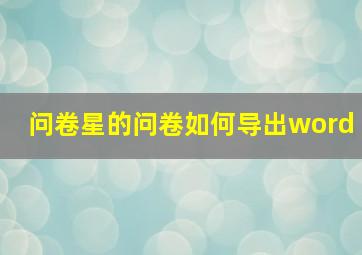 问卷星的问卷如何导出word